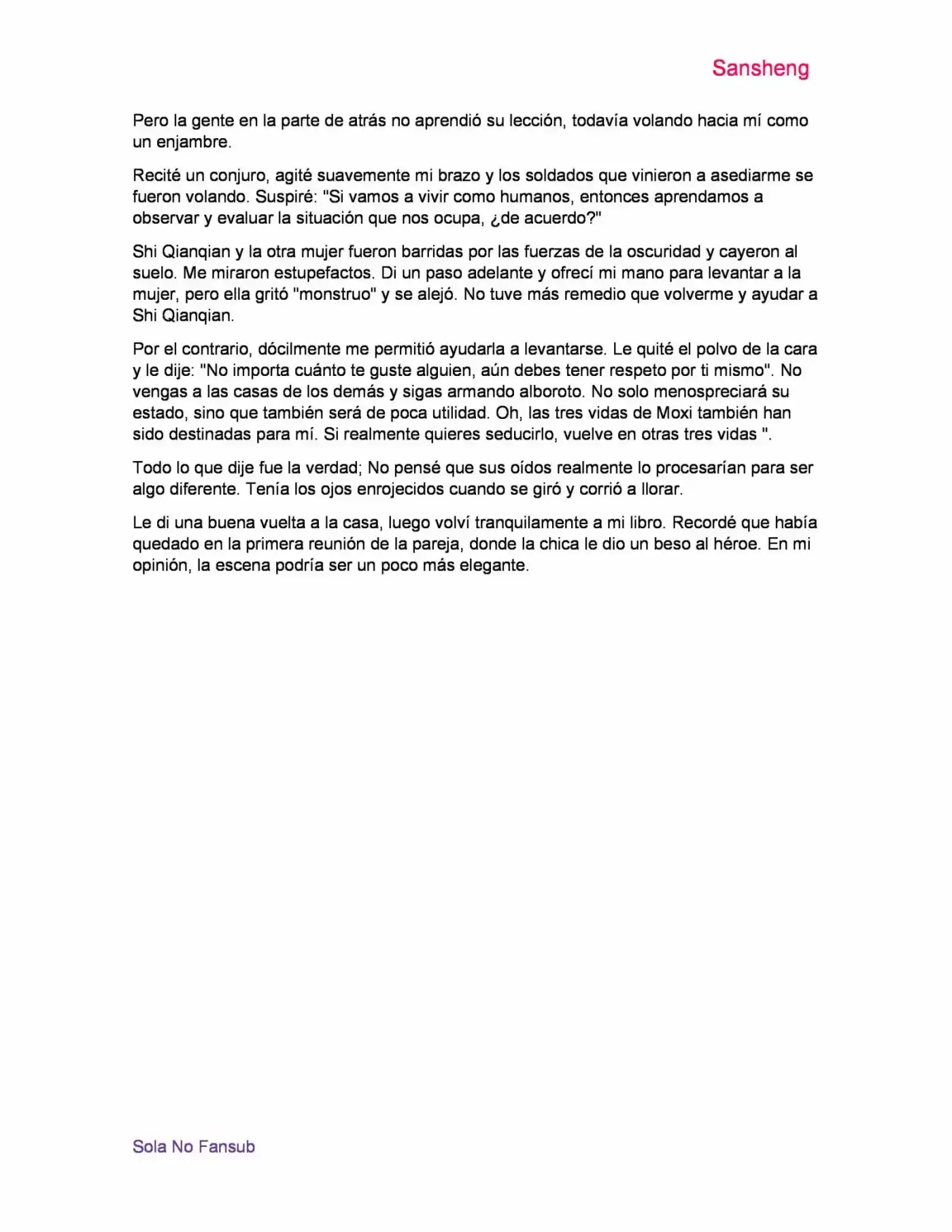 Sansheng

Pero la gente en la parte de atrás no aprendió su lección, todavía volando hacia mí como un enjambre.

Recité un conjuro, agité suavemente mi brazo y los soldados que vinieron a asediarme se fueron volando. Suspiré: "Si vamos a vivir como humanos, entonces aprendamos a observar y evaluar la situación que nos ocupa, ¿de acuerdo?"

Shi Qianqian y la otra mujer fueron barridas por las fuerzas de la oscuridad y cayeron al suelo. Me miraron estupefactos. Di un paso adelante y ofrecí mi mano para levantar a la mujer, pero ella gritó "monstruo" y se alejó. No tuve más remedio que volverme y ayudar a Shi Qianqian.

Por el contrario, dócilmente me permitió ayudarla a levantarse. Le quité el polvo de la cara y le dije: "No importa cuánto te guste alguien, aún debes tener respeto por ti mismo". No vengas a las casas de los demás y sigas armando alboroto. No solo menospreciará su estado, sino que también será de poca utilidad. Oh, las tres vidas de Moxi también han sido destinadas para mí. Si realmente quieres seducirlo, vuelve en otras tres vidas ".

Todo lo que dije fue la verdad; No pensé que sus oídos realmente lo procesarían para ser algo diferente. Tenía los ojos enrojecidos cuando se giró y corrió a llorar.

Le di una buena vuelta a la casa, luego volví tranquilamente a mi libro. Recordé que había quedado en la primera reunión de la pareja, donde la chica le dio un beso al héroe. En mi opinión, la escena podría ser un poco más elegante.

Sola No Fansub